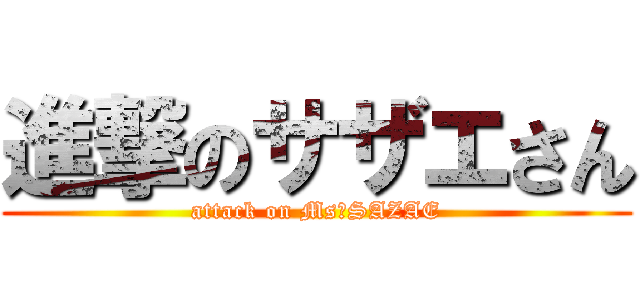 進撃のサザエさん
attack on Ms?SAZAE